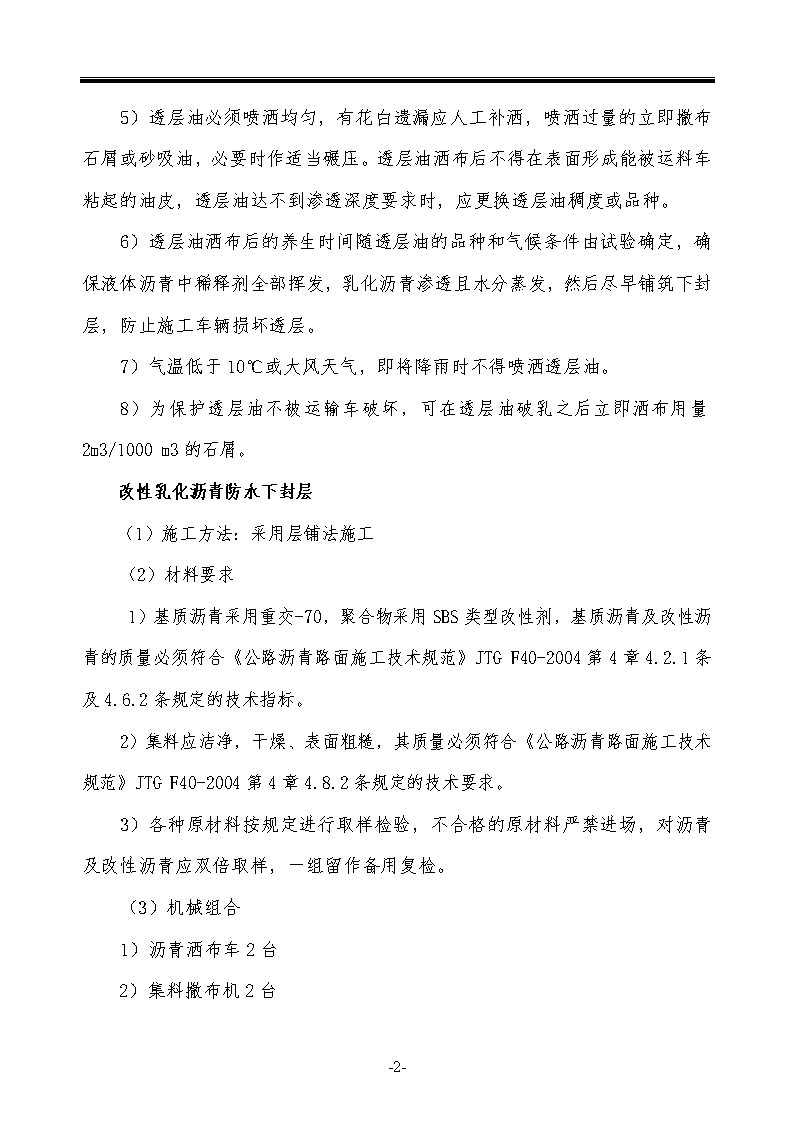 5）透层油必须喷洒均匀，有花白遗漏应人工补洒，喷洒过量的立即撒布石屑或砂吸油，必要时作适当碾压。透层油洒布后不得在表面形成能被运料车粘起的油皮，透层油达不到渗透深度要求时，应更换透层油稠度或品种。

6）透层油洒布后的养生时间随透层油的品种和气候条件由试验确定，确保液体沥青中稀释剂全部挥发，乳化沥青渗透且水分蒸发，然后尽早铺筑下封层，防止施工车辆损坏透层。

7）气温低于10℃或大风天气，即将降雨时不得喷洒透层油。

8）为保护透层油不被运输车破坏，可在透层油破乳之后立即洒布用量2m3/1000 m3的石屑。

改性乳化沥青防水下封层

（1）施工方法：采用层铺法施工

（2）材料要求

1）基质沥青采用重交-70，聚合物采用SBS类型改性剂，基质沥青及改性沥青的质量必须符合《公路沥青路面施工技术规范》JTG F40-2004第4章4.2.1条及4.6.2条规定的技术指标。

2）集料应洁净，干燥、表面粗糙，其质量必须符合《公路沥青路面施工技术规范》JTG F40-2004第4章4.8.2条规定的技术要求。

3）各种原材料按规定进行取样检验，不合格的原材料严禁进场，对沥青及改性沥青应双倍取样，一组留作备用复检。

（3）机械组合

1）沥青洒布车2台

2）集料撒布机2台

-2-